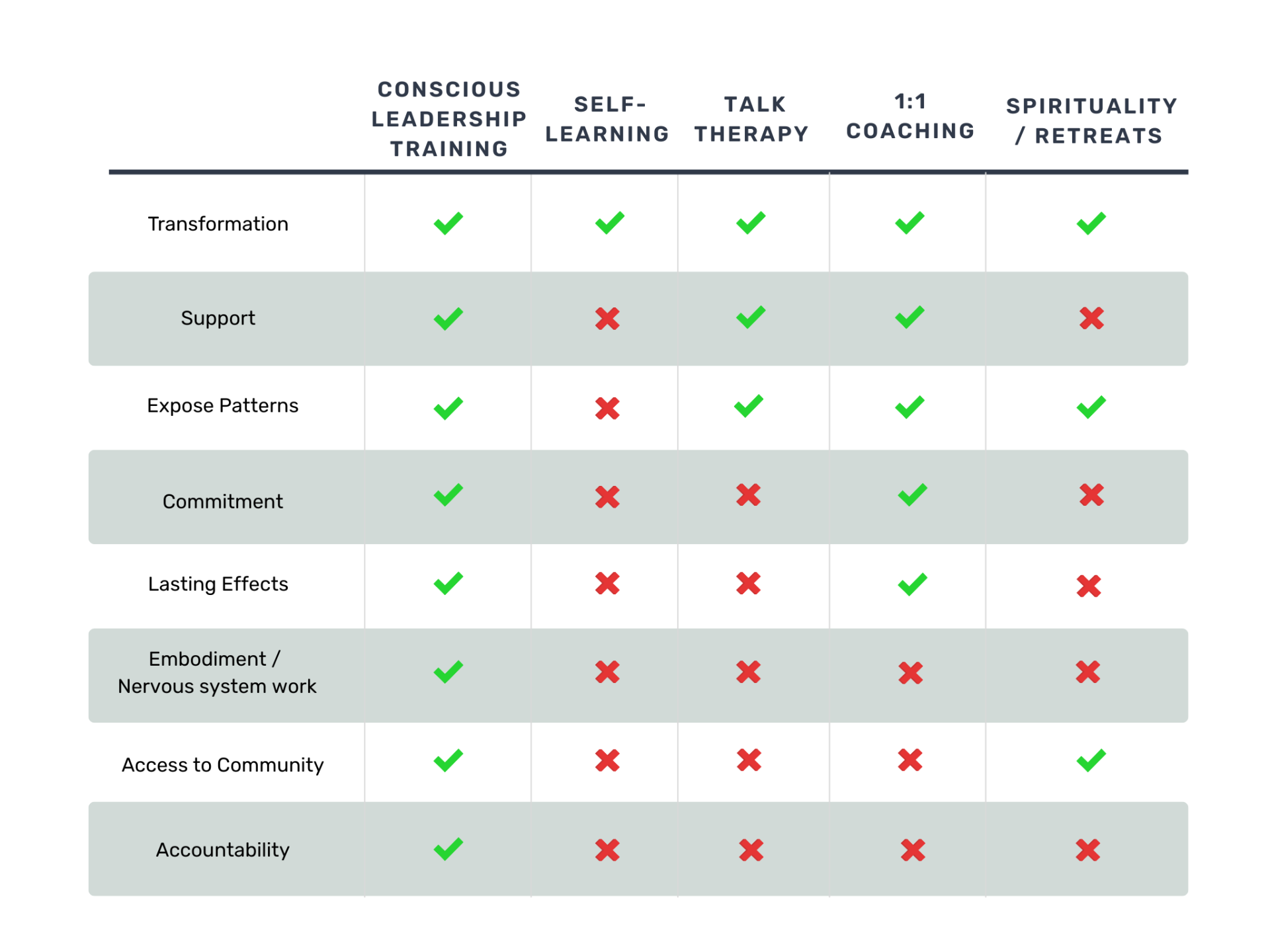 |  | CONSCIOUS LEADERSHIP TRAINING | SELF-LEARNING | TALK THERAPY | 1:1 COACHING | SPIRITUALITY / RETREATS |
|---|---|---|---|---|---|
| Transformation | ✓ | ✓ | ✓ | ✓ | ✓ |
| Support | ✓ | ✗ | ✓ | ✓ | ✗ |
| Expose Patterns | ✓ | ✗ | ✓ | ✓ | ✓ |
| Commitment | ✓ | ✗ | ✗ | ✓ | ✗ |
| Lasting Effects | ✓ | ✗ | ✗ | ✓ | ✗ |
| Embodiment / Nervous system work | ✓ | ✗ | ✗ | ✗ | ✗ |
| Access to Community | ✓ | ✗ | ✗ | ✗ | ✓ |
| Accountability | ✓ | ✗ | ✗ | ✗ | ✗ |